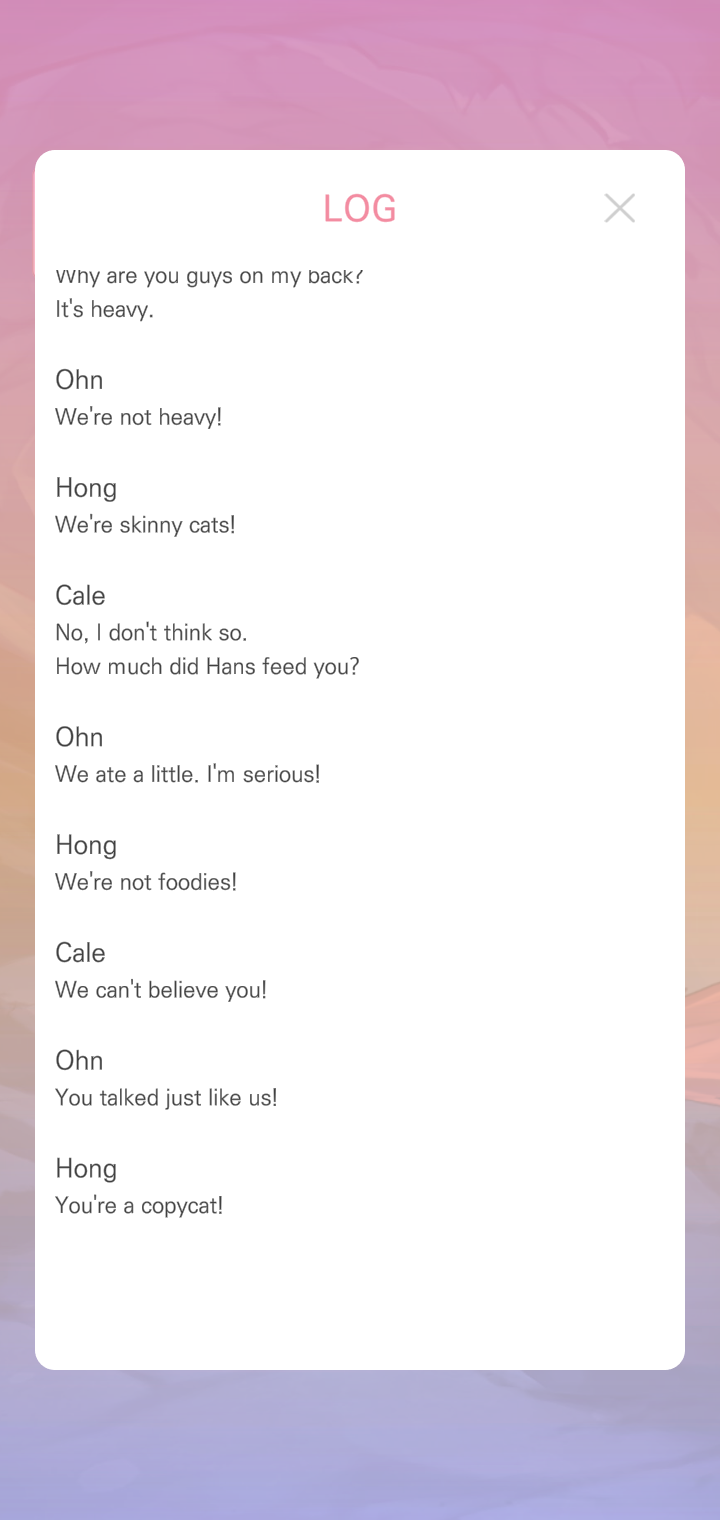 LOG

Why are you guys on my back?
It's heavy.

Ohn
We're not heavy!

Hong
We're skinny cats!

Cale
No, I don't think so.
How much did Hans feed you?

Ohn
We ate a little. I'm serious!

Hong
We're not foodies!

Cale
We can't believe you!

Ohn
You talked just like us!

Hong
You're a copycat!